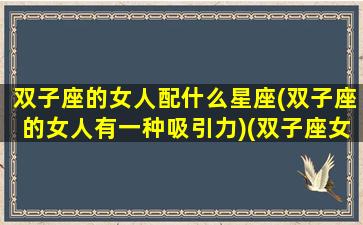 双子座的女人配什么星座(双子座的女人有一种吸引力)(双子座女